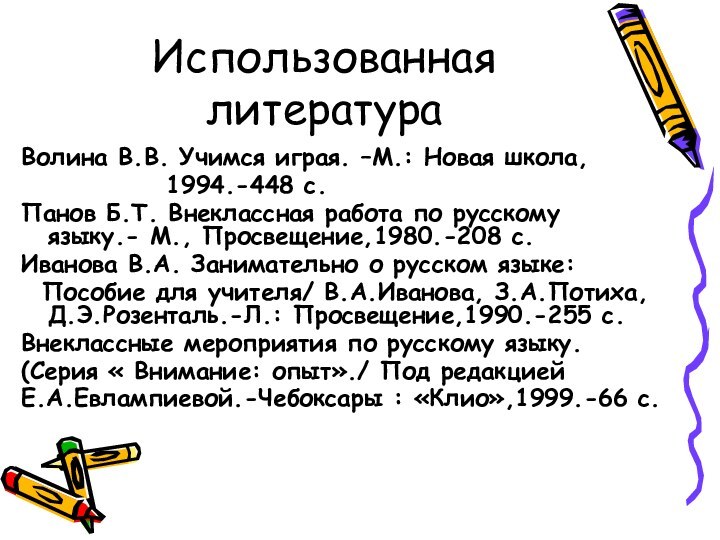 Использованная литература

Волина В.В. Учимся играя. –М.: Новая школа, 1994.-448 с.

Панов Б.Т. Внеклассная работа по русскому языку.- М., Просвещение,1980.-208 с.

Иванова В.А. Занимательно о русском языке: Пособие для учителя/ В.А.Иванова, З.А.Потиха, Д.Э.Розенталь.-Л.: Просвещение,1990.-255 с.

Внеклассные мероприятия по русскому языку. (Серия « Внимание: опыт»./ Под редакцией Е.А.Евлампиевой.-Чебоксары : «Клио»,1999.-66 с.